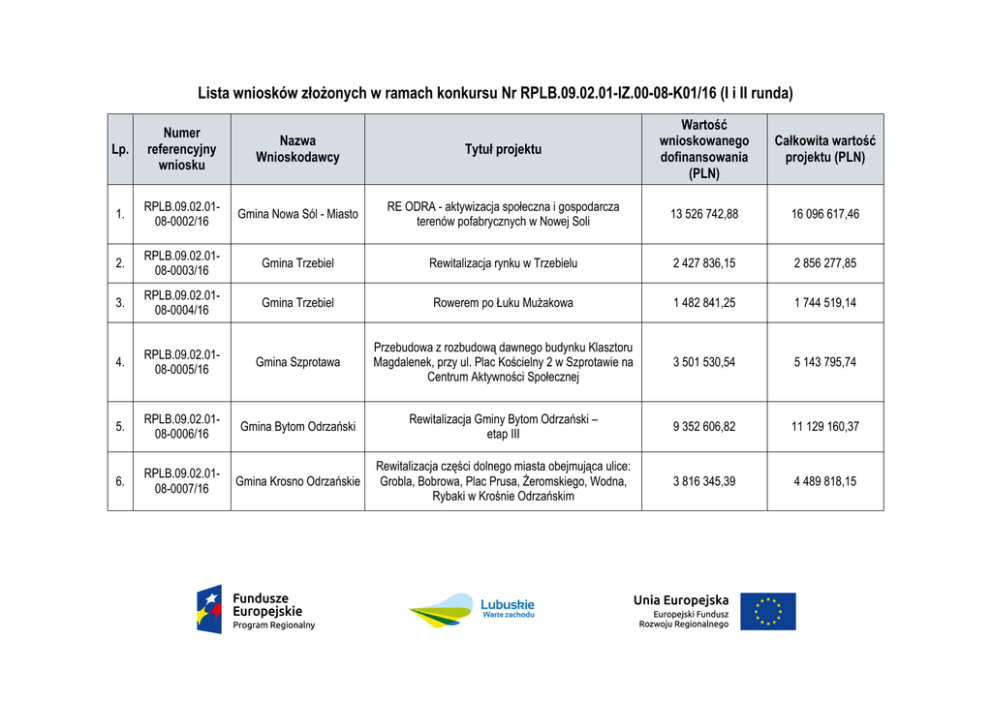 Lista wniosków złożonych w ramach konkursu Nr RPLB.09.02.01-IZ.00-08-K01/16 (I i II runda)

| Lp. | Numer referencyjny wniosku | Nazwa Wnioskodawcy | Tytuł projektu | Wartość wnioskowanego dofinansowania (PLN) | Całkowita wartość projektu (PLN) |
|---|---|---|---|---|---|
| 1. | RPLB.09.02.01-08-0002/16 | Gmina Nowa Sól - Miasto | RE ODRA - aktywizacja społeczna i gospodarcza terenów pofabrycznych w Nowej Soli | 13 526 742,88 | 16 096 617,46 |
| 2. | RPLB.09.02.01-08-0003/16 | Gmina Trzebiel | Rewitalizacja rynku w Trzebielu | 2 427 836,15 | 2 856 277,85 |
| 3. | RPLB.09.02.01-08-0004/16 | Gmina Trzebiel | Rowerem po Łuku Mużakowa | 1 482 841,25 | 1 744 519,14 |
| 4. | RPLB.09.02.01-08-0005/16 | Gmina Szprotawa | Przebudowa z rozbudową dawnego budynku Klasztoru Magdalenek, przy ul. Plac Kościelny 2 w Szprotawie na Centrum Aktywności Społecznej | 3 501 530,54 | 5 143 795,74 |
| 5. | RPLB.09.02.01-08-0006/16 | Gmina Bytom Odrzański | Rewitalizacja Gminy Bytom Odrzański – etap III | 9 352 606,82 | 11 129 160,37 |
| 6. | RPLB.09.02.01-08-0007/16 | Gmina Krosno Odrzańskie | Rewitalizacja części dolnego miasta obejmująca ulice: Grobla, Bobrowa, Plac Prusa, Żeromskiego, Wodna, Rybaki w Krośnie Odrzańskim | 3 816 345,39 | 4 489 818,15 |

Fundusze Europejskie
Program Regionalny

Lubuskie
Warte zachodu

Unia Europejska
Europejski Fundusz Rozwoju Regionalnego